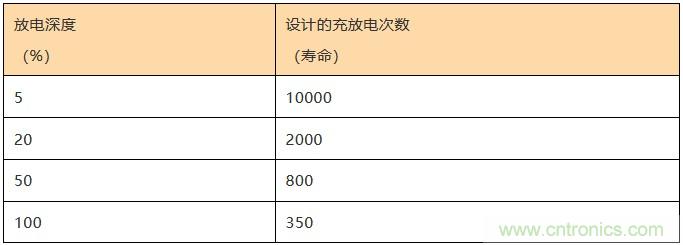 | 放电深度 （%） | 设计的充放电次数 （寿命） |
|---|---|
| 5 | 10000 |
| 20 | 2000 |
| 50 | 800 |
| 100 | 350 |

www.cntronics.com